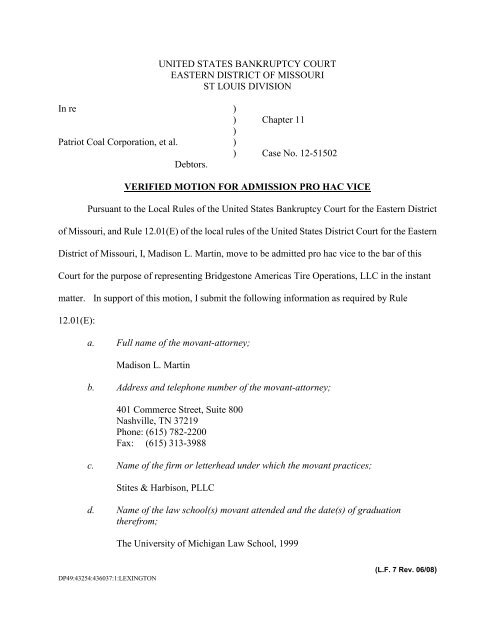 UNITED STATES BANKRUPTCY COURT
EASTERN DISTRICT OF MISSOURI
ST LOUIS DIVISION

In re )
) Chapter 11
)
Patriot Coal Corporation, et al. )
) Case No. 12-51502
Debtors.

VERIFIED MOTION FOR ADMISSION PRO HAC VICE

Pursuant to the Local Rules of the United States Bankruptcy Court for the Eastern District of Missouri, and Rule 12.01(E) of the local rules of the United States District Court for the Eastern District of Missouri, I, Madison L. Martin, move to be admitted pro hac vice to the bar of this Court for the purpose of representing Bridgestone Americas Tire Operations, LLC in the instant matter. In support of this motion, I submit the following information as required by Rule 12.01(E):

a. Full name of the movant-attorney;

Madison L. Martin

b. Address and telephone number of the movant-attorney;

401 Commerce Street, Suite 800
Nashville, TN 37219
Phone: (615) 782-2200
Fax: (615) 313-3988

c. Name of the firm or letterhead under which the movant practices;

Stites & Harbison, PLLC

d. Name of the law school(s) movant attended and the date(s) of graduation therefrom;

The University of Michigan Law School, 1999

(L.F. 7 Rev. 06/08)

DP49:43254:436037:1:LEXINGTON